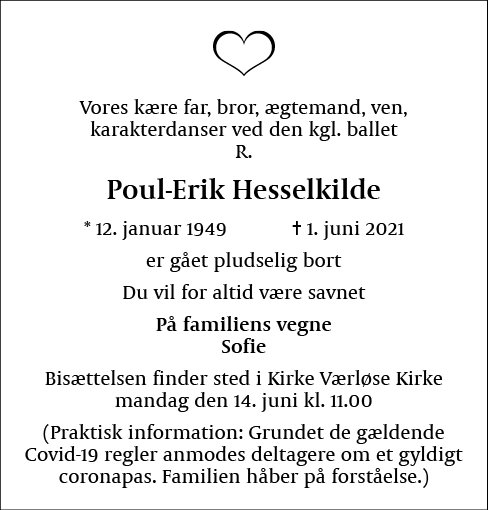 Vores kære far, bror, ægtemand, ven,
karakterdanser ved den kgl. ballet
R.

Poul-Erik Hesselkilde

* 12. januar 1949 † 1. juni 2021

er gået pludselig bort

Du vil for altid være savnet

På familiens vegne
Sofie

Bisættelsen finder sted i Kirke Værløse Kirke
mandag den 14. juni kl. 11.00

(Praktisk information: Grundet de gældende Covid-19 regler anmodes deltagere om et gyldigt coronapas. Familien håber på forståelse.)